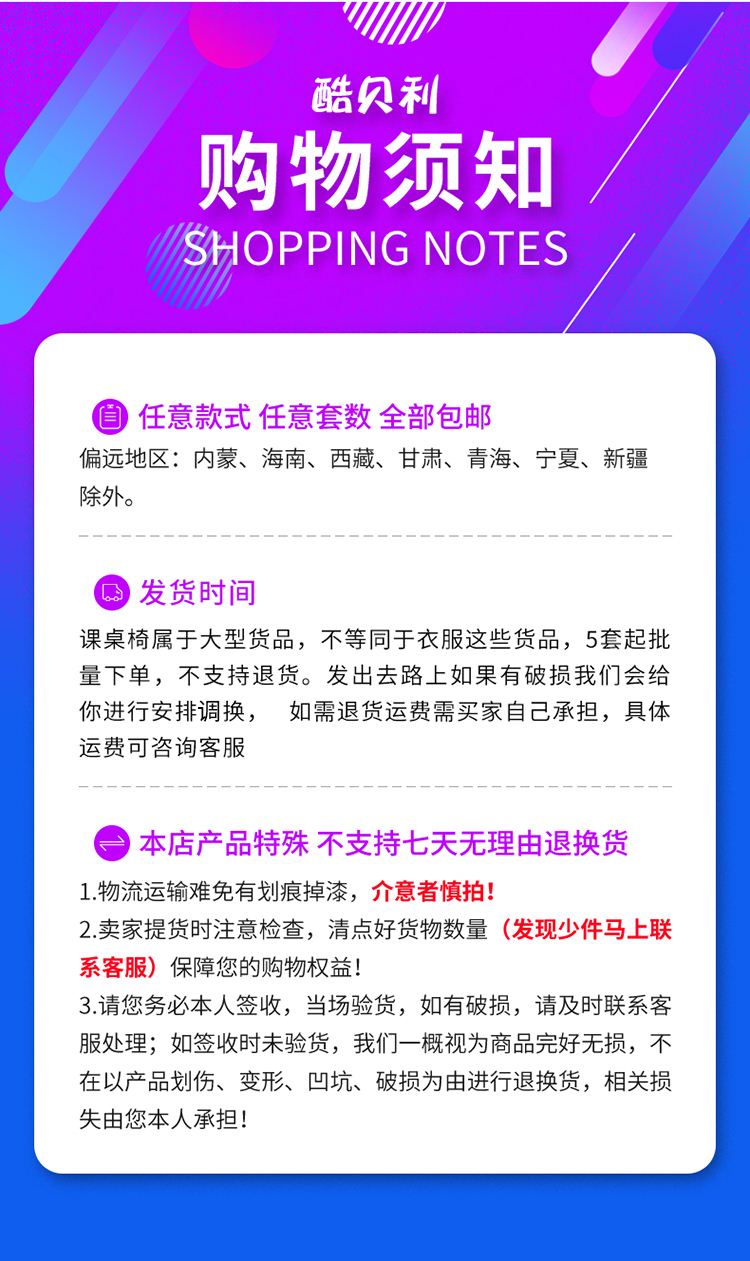 酷贝利

购物须知
SHOPPING NOTES

任意款式 任意套数 全部包邮

偏远地区：内蒙、海南、西藏、甘肃、青海、宁夏、新疆除外。

发货时间

课桌椅属于大型货品，不等同于衣服这些货品，5套起批量下单，不支持退货。发出去路上如果有破损我们会给你进行安排调换， 如需退货运费需买家自己承担，具体运费可咨询客服

本店产品特殊 不支持七天无理由退换货

1.物流运输难免有划痕掉漆，介意者慎拍！
2.卖家提货时注意检查，清点好货物数量（发现少件马上联系客服）保障您的购物权益！
3.请您务必本人签收，当场验货，如有破损，请及时联系客服处理；如签收时未验货，我们一概视为商品完好无损，不在以产品划伤、变形、凹坑、破损为由进行退换货，相关损失由您本人承担！